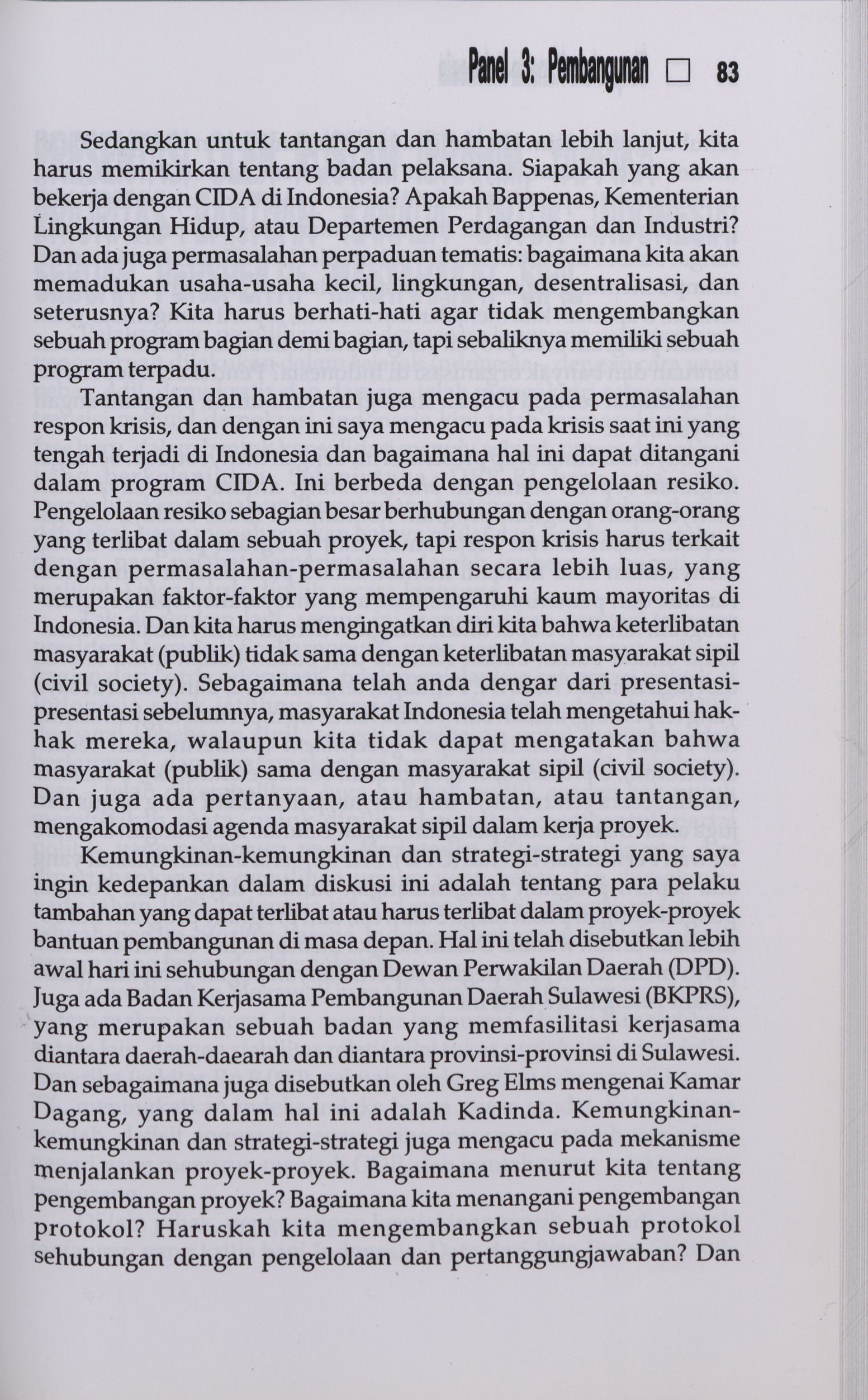 Panel 3: Pembangunan □ 83

Sedangkan untuk tantangan dan hambatan lebih lanjut, kita harus memikirkan tentang badan pelaksana. Siapakah yang akan bekerja dengan CIDA di Indonesia? Apakah Bappenas, Kementerian Lingkungan Hidup, atau Departemen Perdagangan dan Industri? Dan ada juga permasalahan perpaduan tematis: bagaimana kita akan memadukan usaha-usaha kecil, lingkungan, desentralisasi, dan seterusnya? Kita harus berhati-hati agar tidak mengembangkan sebuah program bagian demi bagian, tapi sebaliknya memiliki sebuah program terpadu.

Tantangan dan hambatan juga mengacu pada permasalahan respon krisis, dan dengan ini saya mengacu pada krisis saat ini yang tengah terjadi di Indonesia dan bagaimana hal ini dapat ditangani dalam program CIDA. Ini berbeda dengan pengelolaan resiko. Pengelolaan resiko sebagian besar berhubungan dengan orang-orang yang terlibat dalam sebuah proyek, tapi respon krisis harus terkait dengan permasalahan-permasalahan secara lebih luas, yang merupakan faktor-faktor yang mempengaruhi kaum mayoritas di Indonesia. Dan kita harus mengingatkan diri kita bahwa keterlibatan masyarakat (publik) tidak sama dengan keterlibatan masyarakat sipil (civil society). Sebagaimana telah anda dengar dari presentasi-presentasi sebelumnya, masyarakat Indonesia telah mengetahui hak-hak mereka, walaupun kita tidak dapat mengatakan bahwa masyarakat (publik) sama dengan masyarakat sipil (civil society). Dan juga ada pertanyaan, atau hambatan, atau tantangan, mengakomodasi agenda masyarakat sipil dalam kerja proyek.

Kemungkinan-kemungkinan dan strategi-strategi yang saya ingin kedepankan dalam diskusi ini adalah tentang para pelaku tambahan yang dapat terlibat atau harus terlibat dalam proyek-proyek bantuan pembangunan di masa depan. Hal ini telah disebutkan lebih awal hari ini sehubungan dengan Dewan Perwakilan Daerah (DPD). Juga ada Badan Kerjasama Pembangunan Daerah Sulawesi (BKPRS), yang merupakan sebuah badan yang memfasilitasi kerjasama diantara daerah-daearah dan diantara provinsi-provinsi di Sulawesi. Dan sebagaimana juga disebutkan oleh Greg Elms mengenai Kamar Dagang, yang dalam hal ini adalah Kadinda. Kemungkinan-kemungkinan dan strategi-strategi juga mengacu pada mekanisme menjalankan proyek-proyek. Bagaimana menurut kita tentang pengembangan proyek? Bagaimana kita menangani pengembangan protokol? Haruskah kita mengembangkan sebuah protokol sehubungan dengan pengelolaan dan pertanggungjawaban? Dan